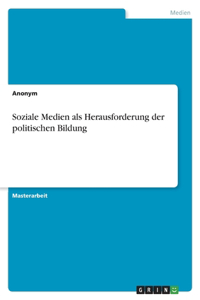 Medien

Anonym

Soziale Medien als Herausforderung der politischen Bildung

Masterarbeit

GRIN